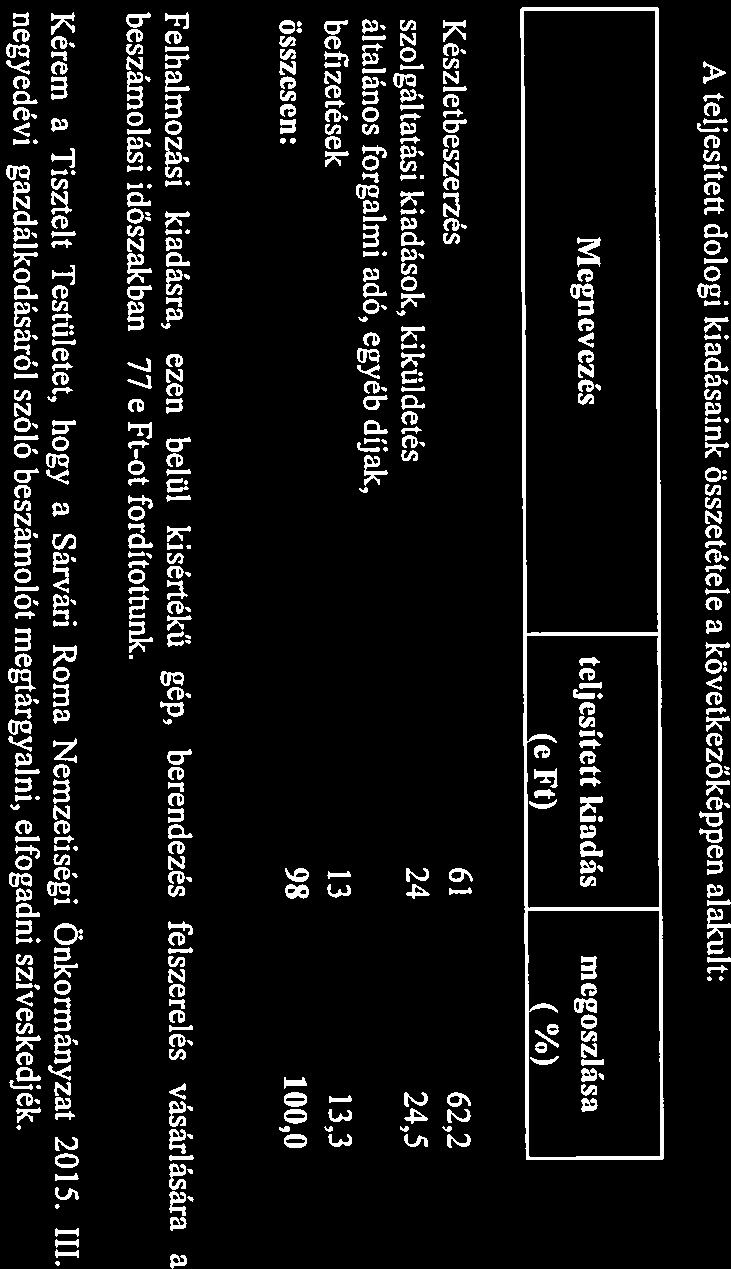 A teljesített dologi kiadásaink összetétele a következőképpen alakult:

| Megnevezés | teljesített kiadás (e Ft) | megoszlása ( %) |
|---|---|---|
| Készletbeszerzés | 61 | 62,2 |
| szolgáltatási kiadások, kiküldetés | 24 | 24,5 |
| általános forgalmi adó, egyéb díjak, befizetések | 13 | 13,3 |
| összesen: | 98 | 100,0 |

Felhalmozási kiadásra, ezen belül kisértékű gép, berendezés felszerelés vásárlására a beszámolási időszakban 77 e Ft-ot fordítottunk.

Kérem a Tisztelt Testületet, hogy a Sárvári Roma Nemzetiségi Önkormányzat 2015. III. negyedévi gazdálkodásáról szóló beszámolót megtárgyalni, elfogadni szíveskedjék.